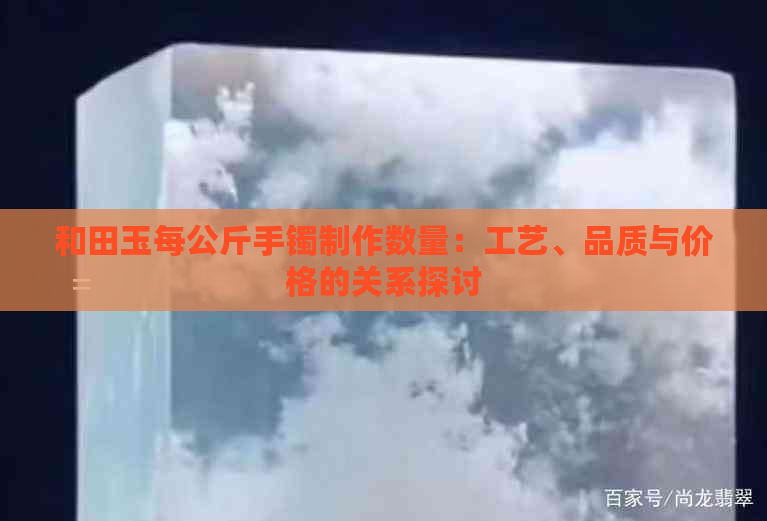 和田玉每公斤手镯制作数量：工艺、品质与价格的关系探讨

百家号/尚龙翡翠